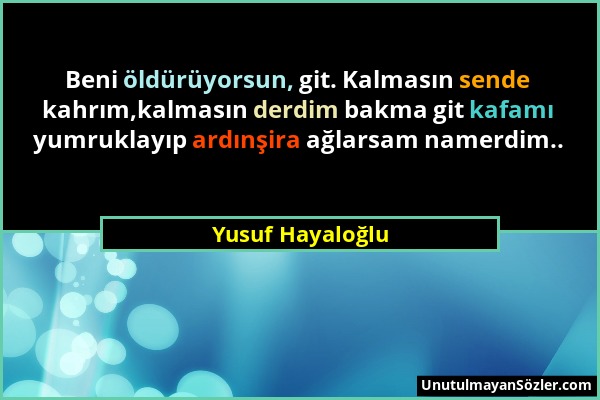 Beni öldürüyorsun, git. Kalmasın sende kahrım,kalmasın derdim bakma git kafamı yumruklayıp ardınşira ağlarsam namerdim..

Yusuf Hayaloğlu

UnutulmayanSözler.com